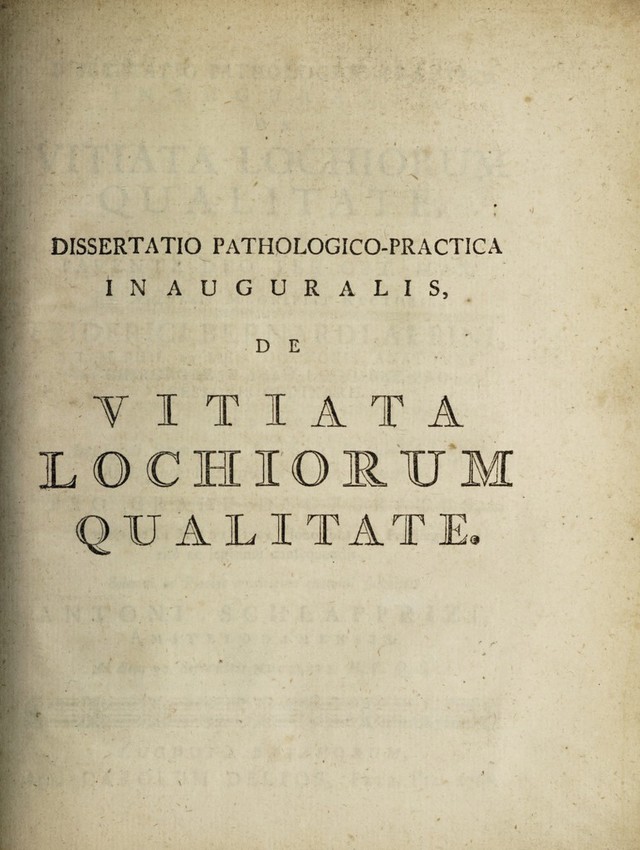 DISSERTATIO PATHOLOGICO-PRACTICA

INAUGURALIS,

DE

VITIATA

LOCHIORUM

QUALITATE.